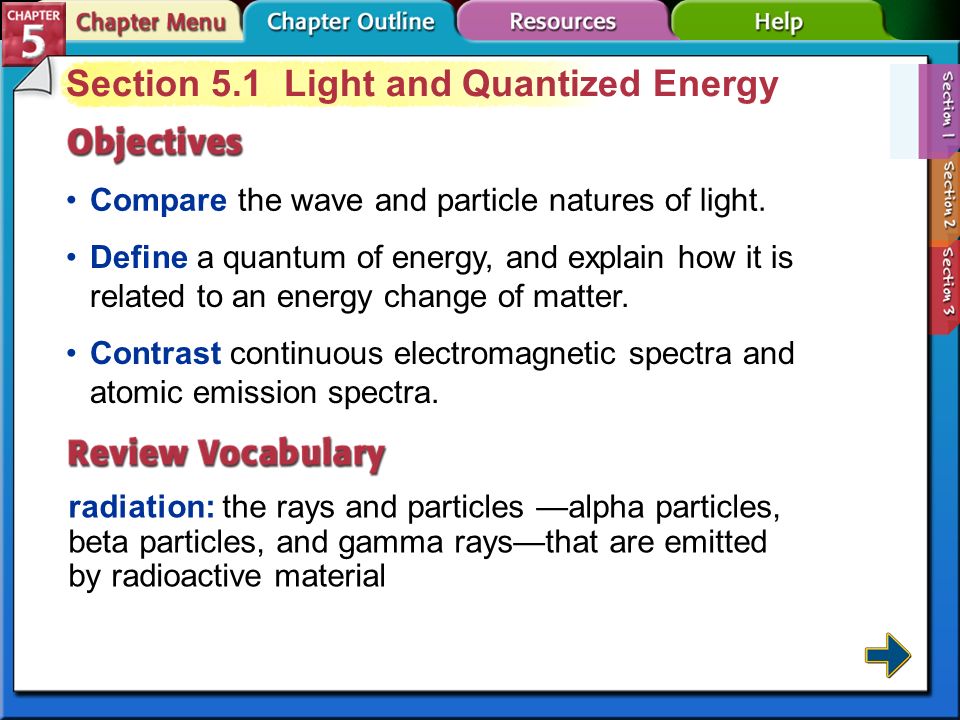 CHAPTER 5

Chapter Menu

Chapter Outline

Resources

Help

Section 5.1 Light and Quantized Energy

Objectives

• Compare the wave and particle natures of light.

• Define a quantum of energy, and explain how it is related to an energy change of matter.

• Contrast continuous electromagnetic spectra and atomic emission spectra.

Review Vocabulary

radiation: the rays and particles —alpha particles, beta particles, and gamma rays—that are emitted by radioactive material

Section 1

Section 2

Section 3